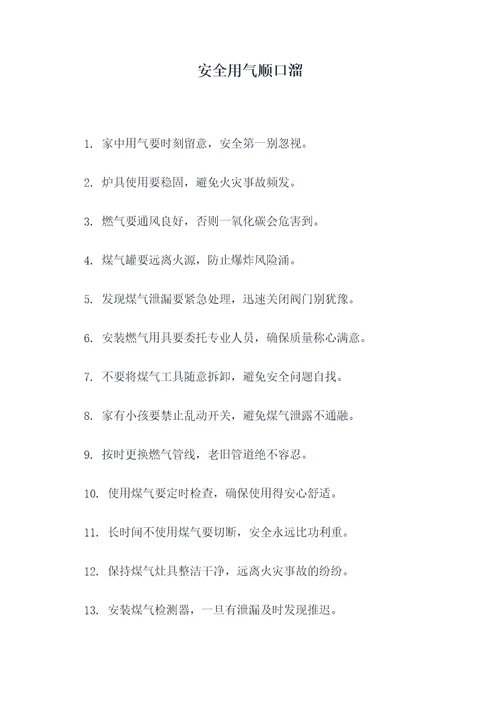 安全用气顺口溜

1. 家中用气要时刻留意，安全第一别忽视。

2. 炉具使用要稳固，避免火灾事故频发。

3. 燃气要通风良好，否则一氧化碳会危害到。

4. 煤气罐要远离火源，防止爆炸风险涌。

5. 发现煤气泄漏要紧急处理，迅速关闭阀门别犹豫。

6. 安装燃气用具要委托专业人员，确保质量称心满意。

7. 不要将煤气工具随意拆卸，避免安全问题自找。

8. 家有小孩要禁止乱动开关，避免煤气泄露不通融。

9. 按时更换燃气管线，老旧管道绝不容忍。

10. 使用煤气要定时检查，确保使用得安心舒适。

11. 长时间不使用煤气要切断，安全永远比功利重。

12. 保持煤气灶具整洁干净，远离火灾事故的纷纷。

13. 安装煤气检测器，一旦有泄漏及时发现推迟。